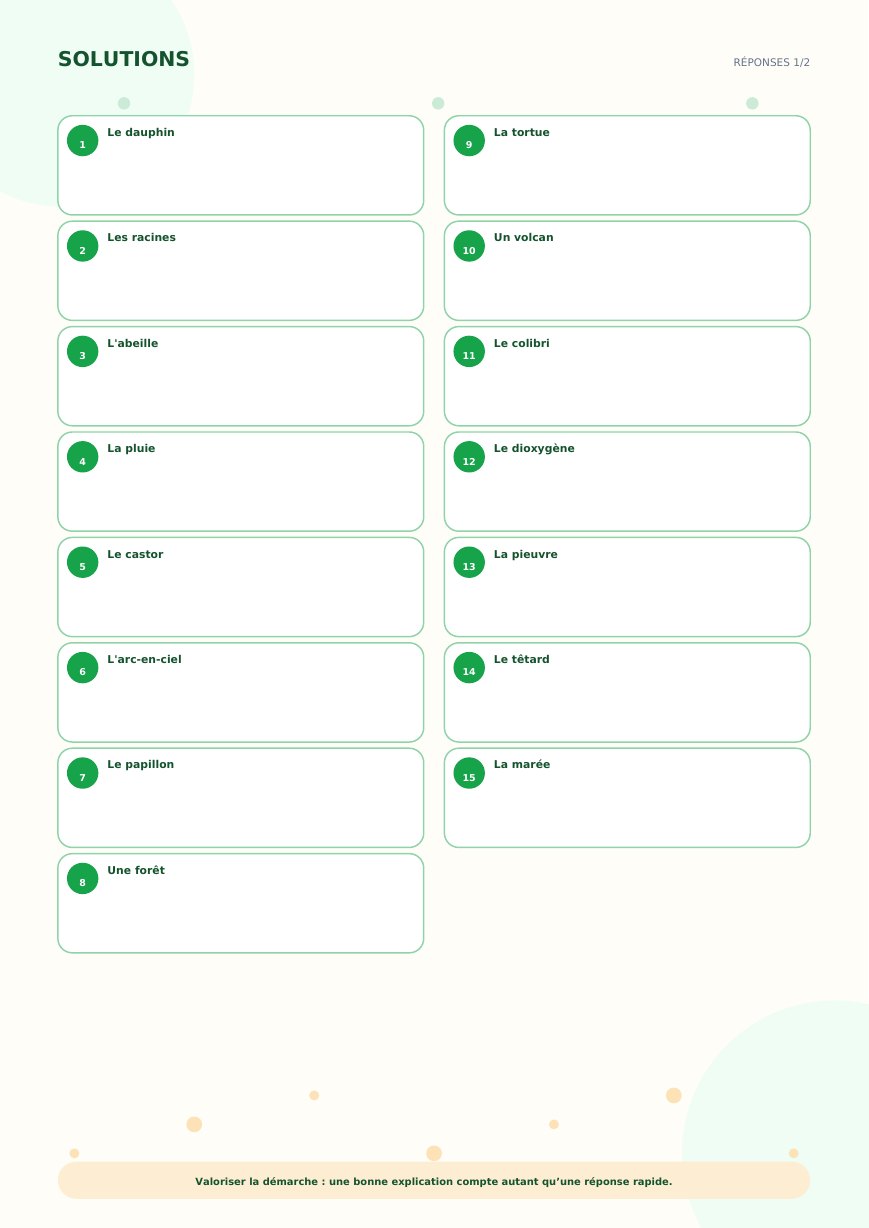 SOLUTIONS

RÉPONSES 1/2

1
Le dauphin

2
Les racines

3
L'abeille

4
La pluie

5
Le castor

6
L'arc-en-ciel

7
Le papillon

8
Une forêt

9
La tortue

10
Un volcan

11
Le colibri

12
Le dioxygène

13
La pieuvre

14
Le têtard

15
La marée

Valoriser la démarche : une bonne explication compte autant qu'une réponse rapide.